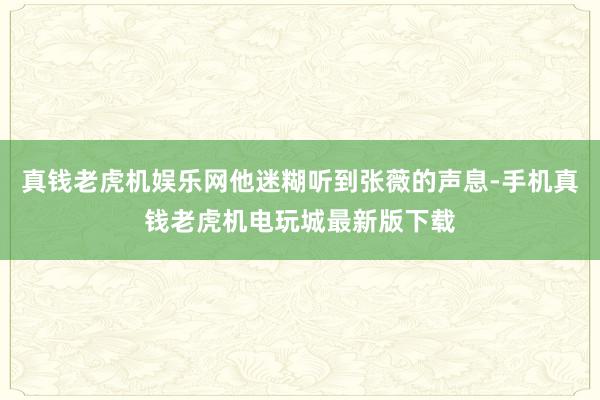 真钱老虎机娱乐网他迷糊听到张薇的声息-手机真钱老虎机电玩城最新版下载